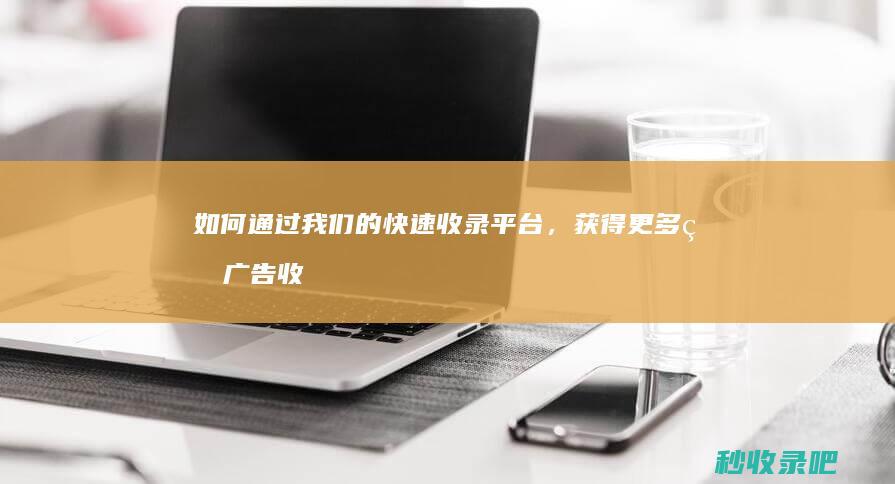 如何通过我们的快速收录平台，获得更多ç 广告收

秒收录吧